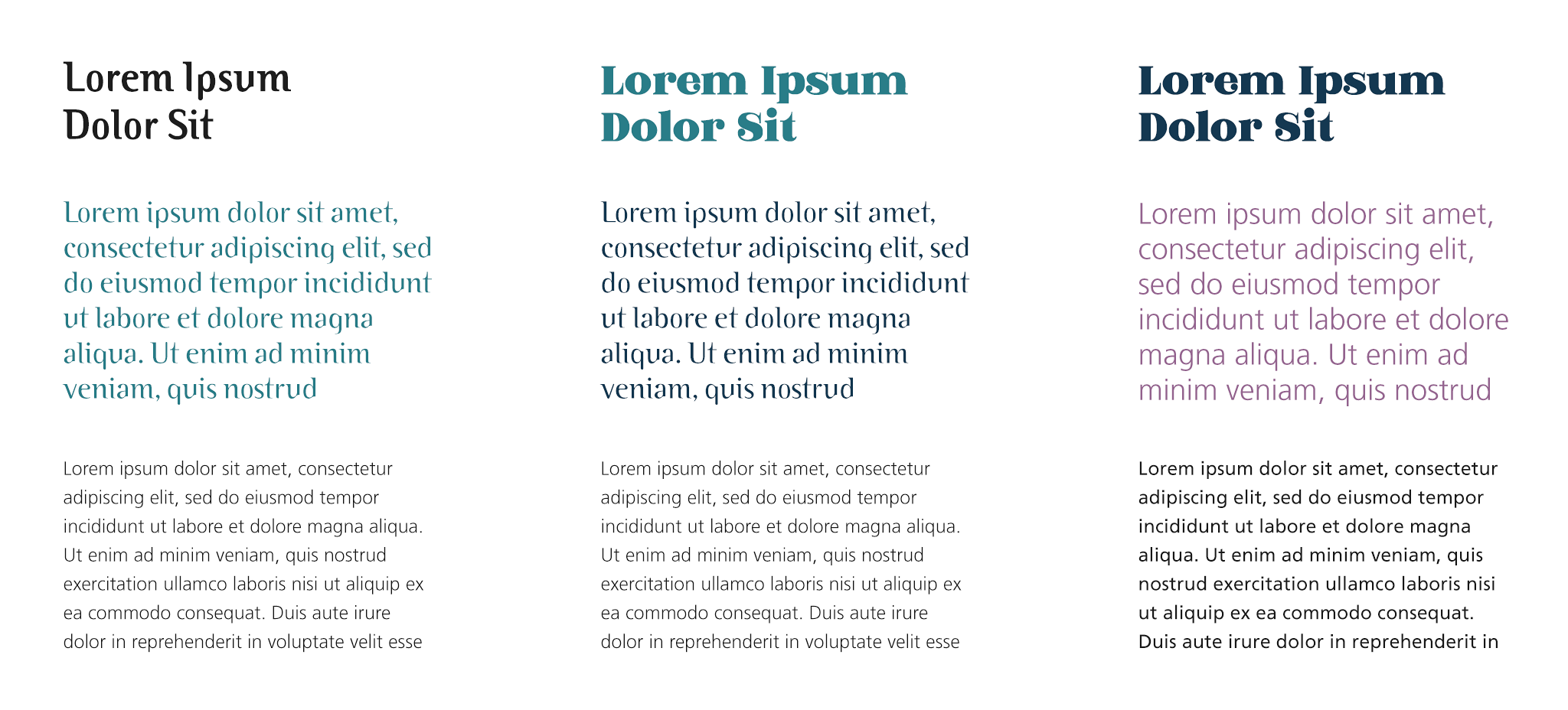 Lorem Ipsum
Dolor Sit

Lorem ipsum dolor sit amet, consectetur adipiscing elit, sed do eiusmod tempor incididunt ut labore et dolore magna aliqua. Ut enim ad minim veniam, quis nostrud

Lorem ipsum dolor sit amet, consectetur adipiscing elit, sed do eiusmod tempor incididunt ut labore et dolore magna aliqua. Ut enim ad minim veniam, quis nostrud exercitation ullamco laboris nisi ut aliquip ex ea commodo consequat. Duis aute irure dolor in reprehenderit in voluptate velit esse

Lorem Ipsum
Dolor Sit

Lorem ipsum dolor sit amet, consectetur adipiscing elit, sed do eiusmod tempor incididunt ut labore et dolore magna aliqua. Ut enim ad minim veniam, quis nostrud

Lorem ipsum dolor sit amet, consectetur adipiscing elit, sed do eiusmod tempor incididunt ut labore et dolore magna aliqua. Ut enim ad minim veniam, quis nostrud exercitation ullamco laboris nisi ut aliquip ex ea commodo consequat. Duis aute irure dolor in reprehenderit in voluptate velit esse

Lorem Ipsum
Dolor Sit

Lorem ipsum dolor sit amet, consectetur adipiscing elit, sed do eiusmod tempor incididunt ut labore et dolore magna aliqua. Ut enim ad minim veniam, quis nostrud

Lorem ipsum dolor sit amet, consectetur adipiscing elit, sed do eiusmod tempor incididunt ut labore et dolore magna aliqua. Ut enim ad minim veniam, quis nostrud exercitation ullamco laboris nisi ut aliquip ex ea commodo consequat. Duis aute irure dolor in reprehenderit in